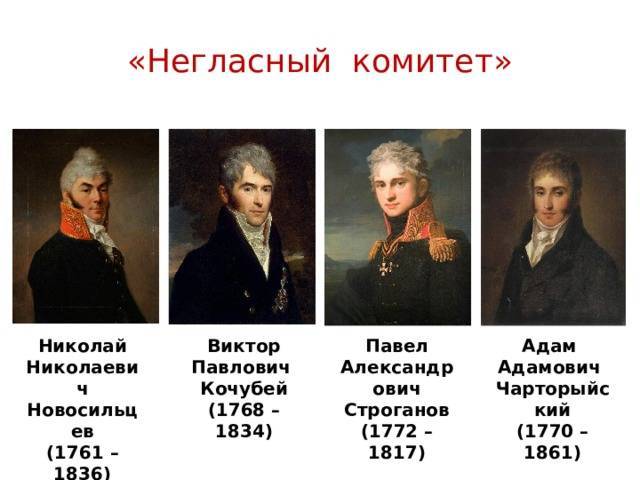 «Негласный комитет»

Николай Николаевич Новосильцев (1761 – 1836)

Виктор Павлович Кочубей (1768 – 1834)

Павел Александрович Строганов (1772 – 1817)

Адам Адамович Чарторыйский (1770 – 1861)